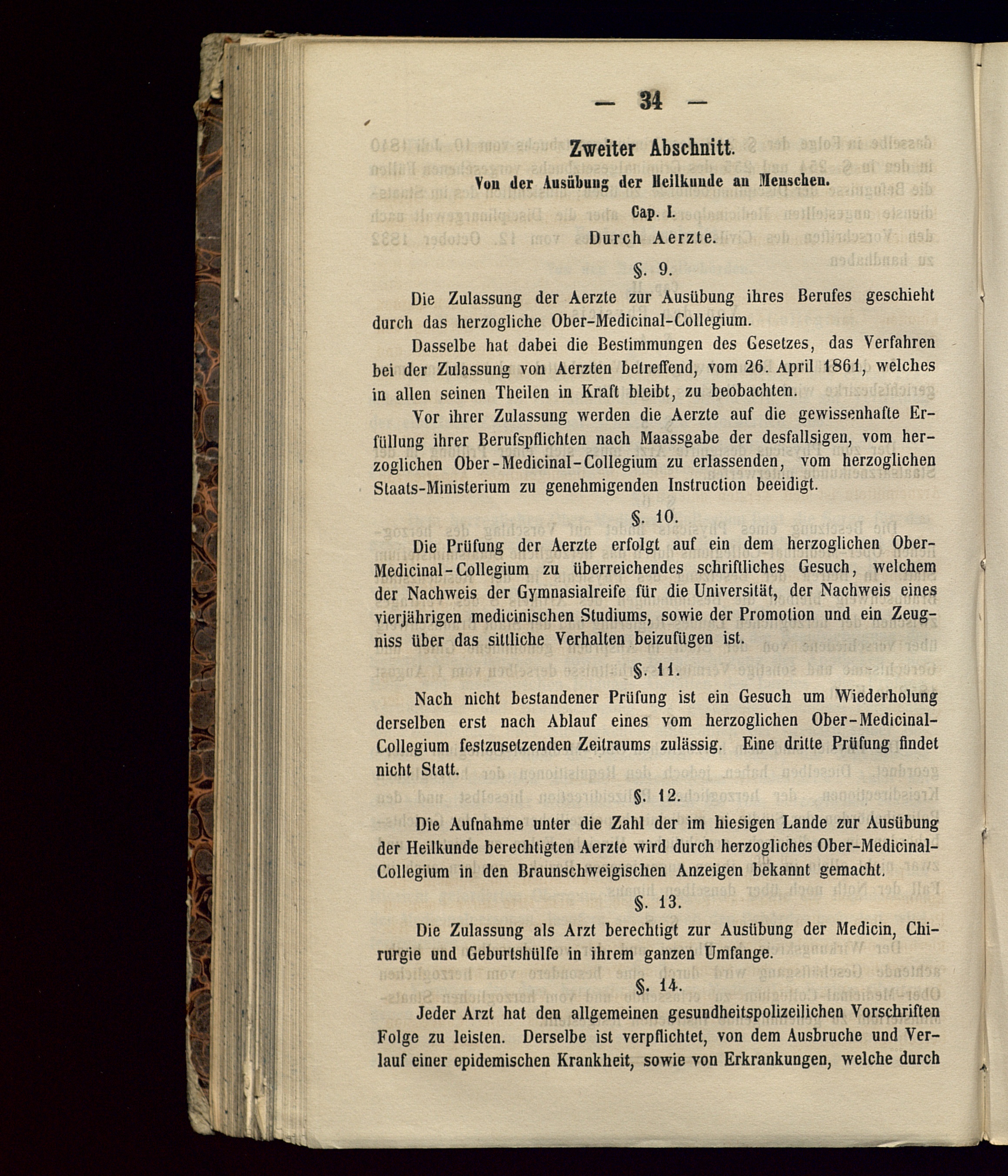 — 34 —

Zweiter Abschnitt.

Von der Ausübung der Heilkunde an Menschen.

Cap. I.

Durch Aerzte.

§. 9.

Die Zulassung der Aerzte zur Ausübung ihres Berufes geschieht durch das herzogliche Ober-Medicinal-Collegium.

Dasselbe hat dabei die Bestimmungen des Gesetzes, das Verfahren bei der Zulassung von Aerzten betreffend, vom 26. April 1861, welches in allen seinen Theilen in Kraft bleibt, zu beobachten.

Vor ihrer Zulassung werden die Aerzte auf die gewissenhafte Erfüllung ihrer Berufspflichten nach Maassgabe der desfallsigen, vom herzoglichen Ober-Medicinal-Collegium zu erlassenden, vom herzoglichen Staats-Ministerium zu genehmigenden Instruction beeidigt.

§. 10.

Die Prüfung der Aerzte erfolgt auf ein dem herzoglichen Ober-Medicinal-Collegium zu überreichendes schriftliches Gesuch, welchem der Nachweis der Gymnasialreife für die Universität, der Nachweis eines vierjährigen medicinischen Studiums, sowie der Promotion und ein Zeugniss über das sittliche Verhalten beizufügen ist.

§. 11.

Nach nicht bestandener Prüfung ist ein Gesuch um Wiederholung derselben erst nach Ablauf eines vom herzoglichen Ober-Medicinal-Collegium festzusetzenden Zeitraums zulässig. Eine dritte Prüfung findet nicht Statt.

§. 12.

Die Aufnahme unter die Zahl der im hiesigen Lande zur Ausübung der Heilkunde berechtigten Aerzte wird durch herzogliches Ober-Medicinal-Collegium in den Braunschweigischen Anzeigen bekannt gemacht.

§. 13.

Die Zulassung als Arzt berechtigt zur Ausübung der Medicin, Chirurgie und Geburtshülfe in ihrem ganzen Umfange.

§. 14.

Jeder Arzt hat den allgemeinen gesundheitspolizeilichen Vorschriften Folge zu leisten. Derselbe ist verpflichtet, von dem Ausbruche und Verlauf einer epidemischen Krankheit, sowie von Erkrankungen, welche durch